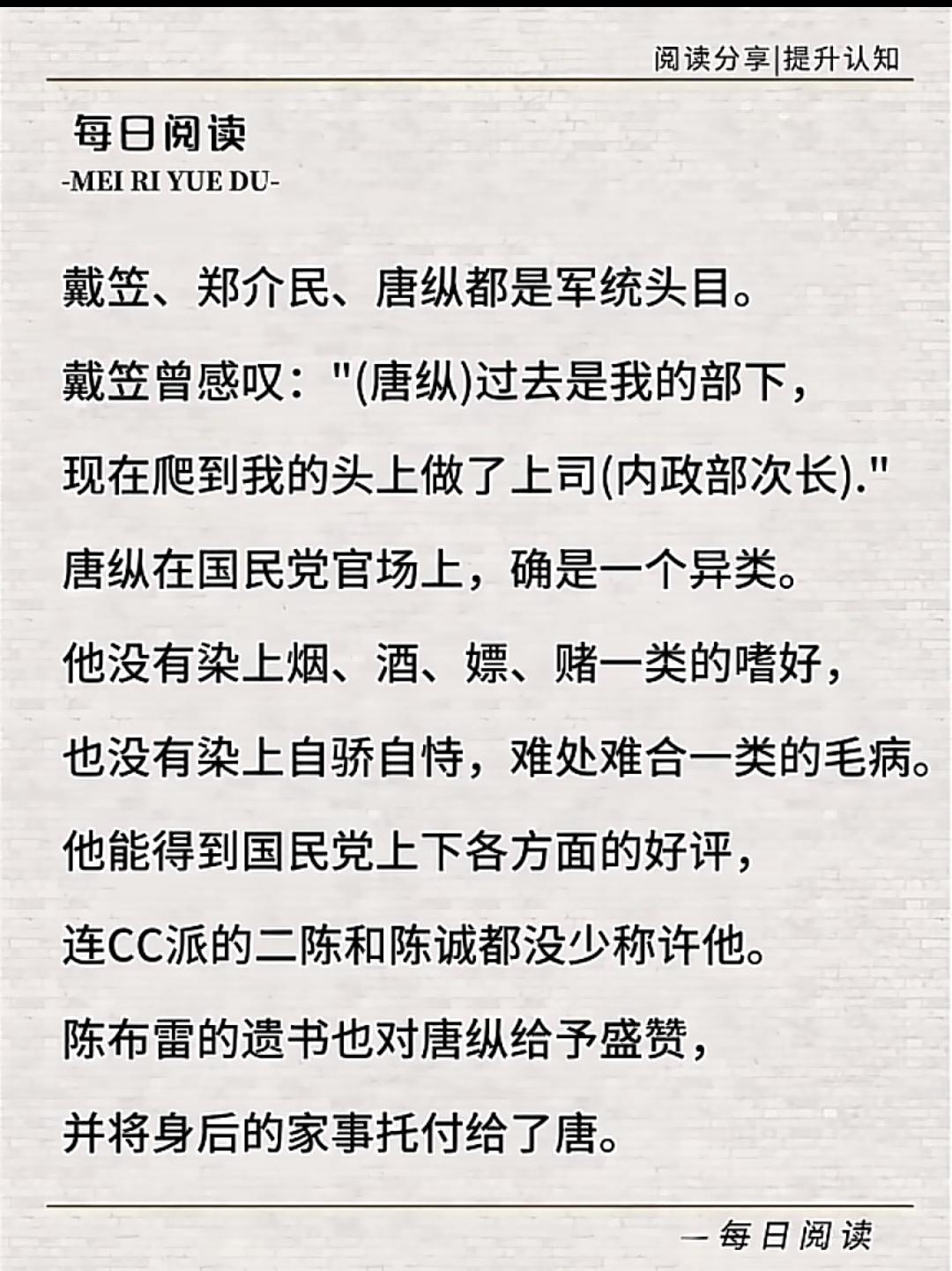 阅读分享|提升认知

每日阅读
-MEI RI YUE DU-

戴笠、郑介民、唐纵都是军统头目。

戴笠曾感叹："(唐纵)过去是我的部下，

现在爬到我的头上做了上司(内政部次长)."

唐纵在国民党官场上，确是一个异类。

他没有染上烟、酒、嫖、赌一类的嗜好，

也没有染上自骄自恃，难处难合一类的毛病。

他能得到国民党上下各方面的好评，

连CC派的二陈和陈诚都没少称许他。

陈布雷的遗书也对唐纵给予盛赞，

并将身后的家事托付给了唐。

— 每日阅读